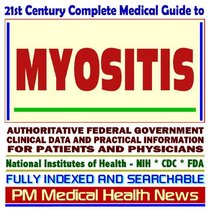 21st Century Complete Medical Guide to

MYOSITIS

AUTHORITATIVE FEDERAL GOVERNMENT CLINICAL DATA AND PRACTICAL INFORMATION FOR PATIENTS AND PHYSICIANS

National Institutes of Health - NIH * CDC * FDA

FULLY INDEXED AND SEARCHABLE

PM Medical Health News